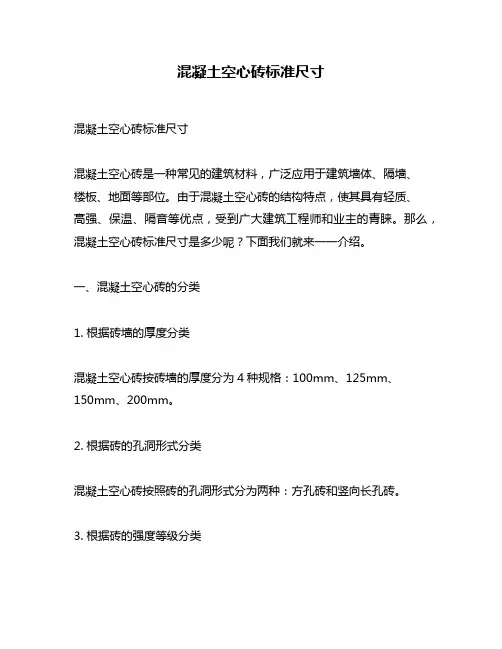 混凝土空心砖标准尺寸

混凝土空心砖标准尺寸

混凝土空心砖是一种常见的建筑材料，广泛应用于建筑墙体、隔墙、楼板、地面等部位。由于混凝土空心砖的结构特点，使其具有轻质、高强、保温、隔音等优点，受到广大建筑工程师和业主的青睐。那么，混凝土空心砖标准尺寸是多少呢？下面我们就来一一介绍。

一、混凝土空心砖的分类

1. 根据砖墙的厚度分类

混凝土空心砖按砖墙的厚度分为 4 种规格：100mm、125mm、150mm、200mm。

2. 根据砖的孔洞形式分类

混凝土空心砖按照砖的孔洞形式分为两种：方孔砖和竖向长孔砖。

3. 根据砖的强度等级分类